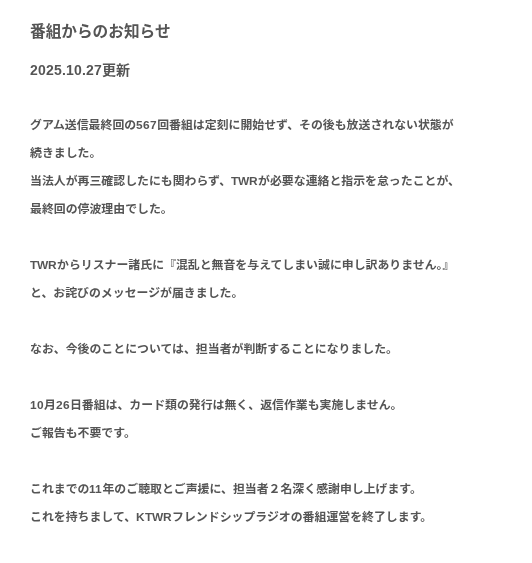 番組からのお知らせ

2025.10.27更新

グアム送信最終回の567回番組は定刻に開始せず、その後も放送されない状態が続きました。
当法人が再三確認したにも関わらず、TWRが必要な連絡と指示を怠ったことが、最終回の停波理由でした。

TWRからリスナー諸氏に『混乱と無音を与えてしまい誠に申し訳ありません。』と、お詫びのメッセージが届きました。

なお、今後のことについては、担当者が判断することになりました。

10月26日番組は、カード類の発行は無く、返信作業も実施しません。
ご報告も不要です。

これまでの11年のご聴取とご声援に、担当者２名深く感謝申し上げます。
これを持ちまして、KTWRフレンドシップラジオの番組運営を終了します。